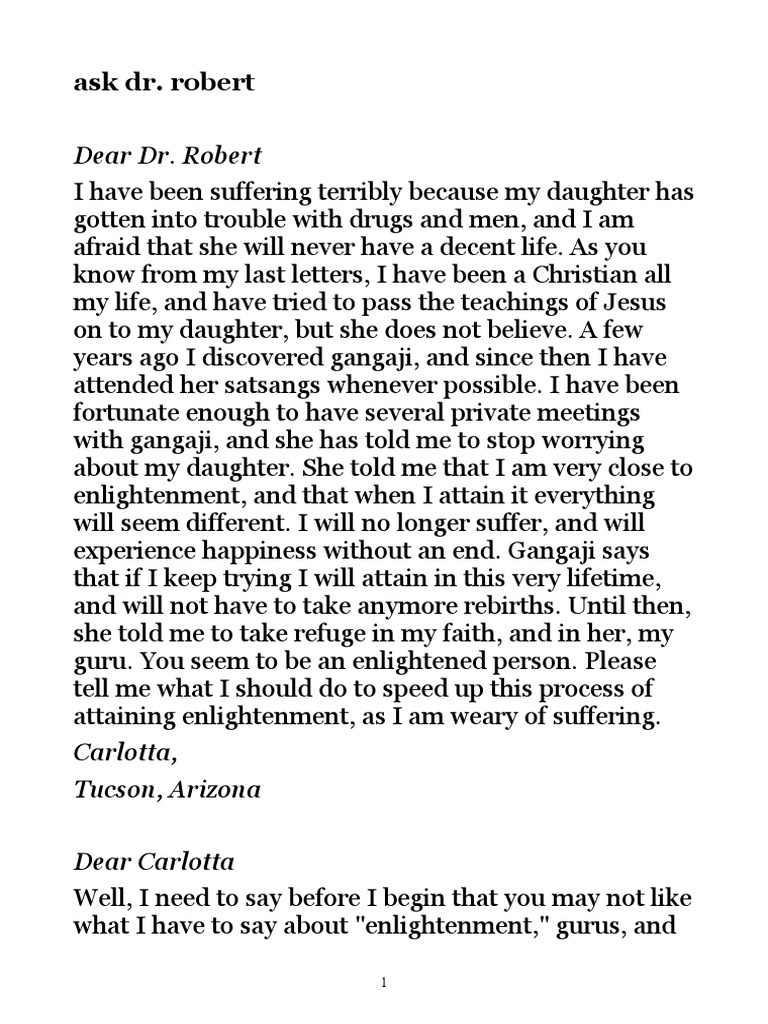 ask dr. robert

Dear Dr. Robert

I have been suffering terribly because my daughter has gotten into trouble with drugs and men, and I am afraid that she will never have a decent life. As you know from my last letters, I have been a Christian all my life, and have tried to pass the teachings of Jesus on to my daughter, but she does not believe. A few years ago I discovered gangaji, and since then I have attended her satsangs whenever possible. I have been fortunate enough to have several private meetings with gangaji, and she has told me to stop worrying about my daughter. She told me that I am very close to enlightenment, and that when I attain it everything will seem different. I will no longer suffer, and will experience happiness without an end. Gangaji says that if I keep trying I will attain in this very lifetime, and will not have to take anymore rebirths. Until then, she told me to take refuge in my faith, and in her, my guru. You seem to be an enlightened person. Please tell me what I should do to speed up this process of attaining enlightenment, as I am weary of suffering.

Carlotta,

Tucson, Arizona

Dear Carlotta

Well, I need to say before I begin that you may not like what I have to say about "enlightenment," gurus, and

1